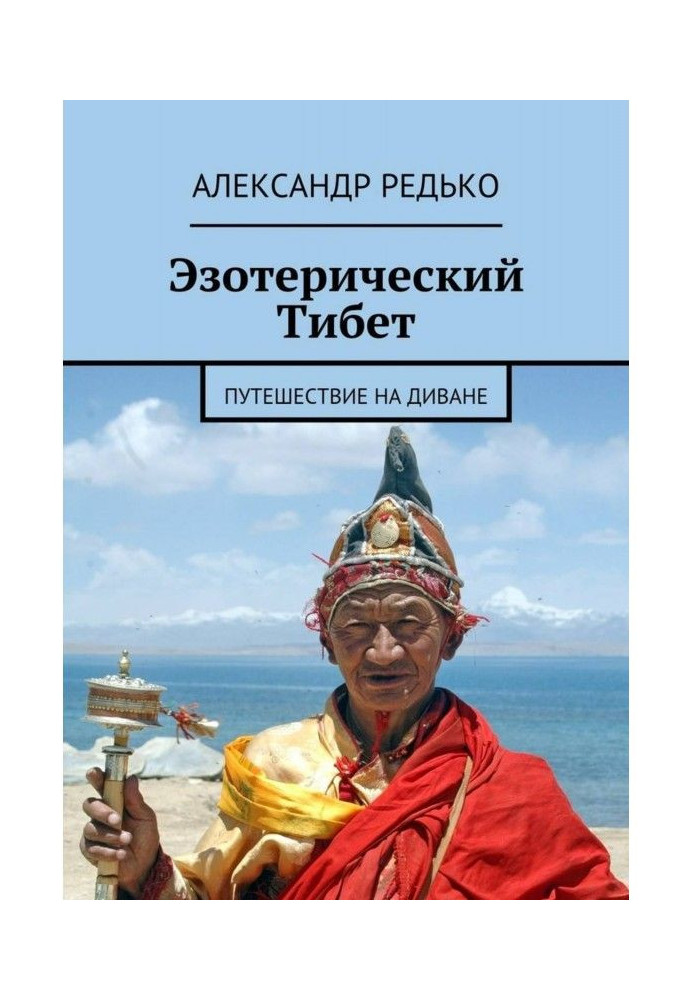 АЛЕКСАНДР РЕДЬКО

Эзотерический Тибет

ПУТЕШЕСТВИЕ НА ДИВАНЕ